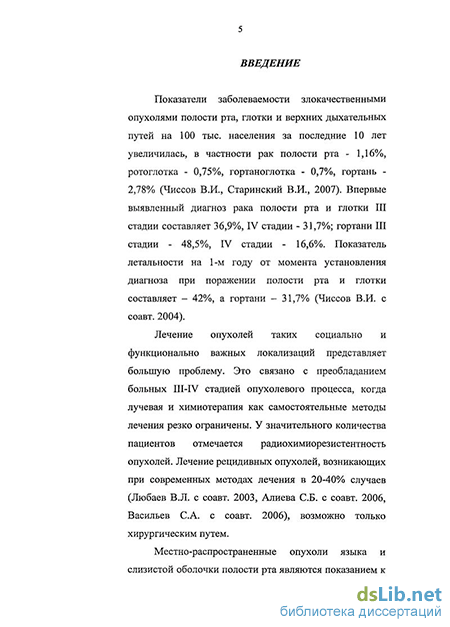 5

ВВЕДЕНИЕ

Показатели заболеваемости злокачественными опухолями полости рта, глотки и верхних дыхательных путей на 100 тыс. населения за последние 10 лет увеличилась, в частности рак полости рта - 1,16%, ротоглотка - 0,75%, гортаноглотка - 0,7%, гортань - 2,78% (Чиссов В.И., Старинский В.И., 2007). Впервые выявленный диагноз рака полости рта и глотки III стадии составляет 36,9%, IV стадии - 31,7%; гортани III стадии - 48,5%, IV стадии - 16,6%. Показатель летальности на 1-м году от момента установления диагноза при поражении полости рта и глотки составляет – 42%, а гортани – 31,7% (Чиссов В.И. с соавт. 2004).

Лечение опухолей таких социально и функционально важных локализаций представляет большую проблему. Это связано с преобладанием больных III-IV стадией опухолевого процесса, когда лучевая и химиотерапия как самостоятельные методы лечения резко ограничены. У значительного количества пациентов отмечается радиохимиорезистентность опухолей. Лечение рецидивных опухолей, возникающих при современных методах лечения в 20-40% случаев (Любаев В.Л. с соавт. 2003, Алиева С.Б. с соавт. 2006, Васильев С.А. с соавт. 2006), возможно только хирургическим путем.

Местно-распространенные опухоли языка и слизистой оболочки полости рта являются показанием к

dsLib.net
библиотека диссертаций